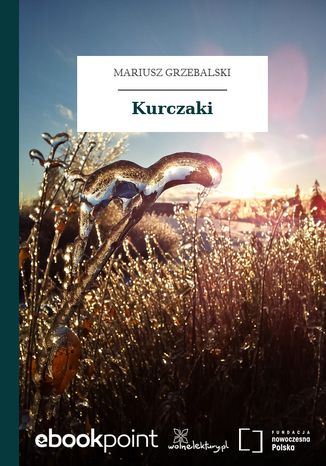 MARIUSZ GRZEBALSKI

Kurczaki

ebookpoint

wolnelektury.pl

FUNDACJA nowoczesna Polska